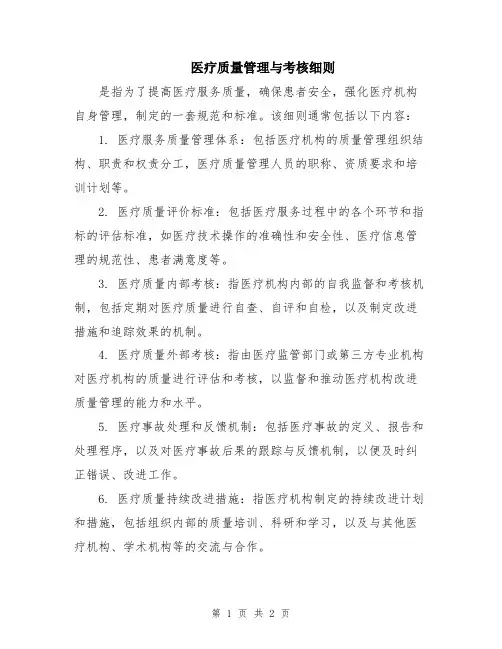 医疗质量管理与考核细则

是指为了提高医疗服务质量，确保患者安全，强化医疗机构自身管理，制定的一套规范和标准。该细则通常包括以下内容：

1. 医疗服务质量管理体系：包括医疗机构的质量管理组织结构、职责和权责分工，医疗质量管理人员的职称、资质要求和培训计划等。

2. 医疗质量评价标准：包括医疗服务过程中的各个环节和指标的评估标准，如医疗技术操作的准确性和安全性、医疗信息管理的规范性、患者满意度等。

3. 医疗质量内部考核：指医疗机构内部的自我监督和考核机制，包括定期对医疗质量进行自查、自评和自检，以及制定改进措施和追踪效果的机制。

4. 医疗质量外部考核：指由医疗监管部门或第三方专业机构对医疗机构的质量进行评估和考核，以监督和推动医疗机构改进质量管理的能力和水平。

5. 医疗事故处理和反馈机制：包括医疗事故的定义、报告和处理程序，以及对医疗事故后果的跟踪与反馈机制，以便及时纠正错误、改进工作。

6. 医疗质量持续改进措施：指医疗机构制定的持续改进计划和措施，包括组织内部的质量培训、科研和学习，以及与其他医疗机构、学术机构等的交流与合作。

第 1 页 共 2 页